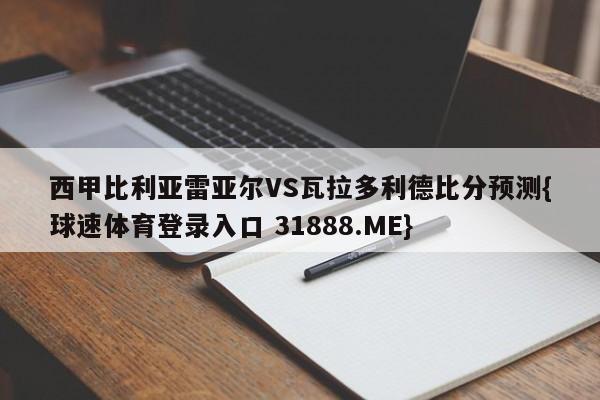 西甲比利亚雷亚尔VS瓦拉多利德比分预测{球速体育登录入口 31888.ME}